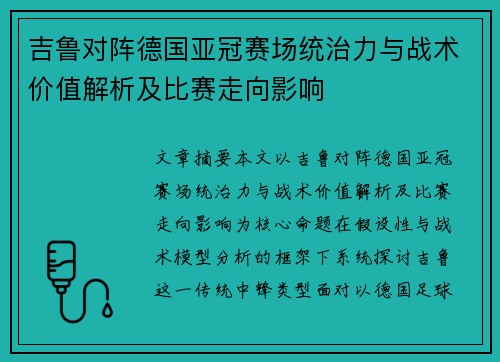 吉鲁对阵德国亚冠赛场统治力与战术价值解析及比赛走向影响

文章摘要本文以吉鲁对阵德国亚冠赛场统治力与战术价值解析及比赛走向影响为核心命题在假设性与战术模型分析的框架下系统探讨吉鲁这一传统中锋类型面对以德国足球